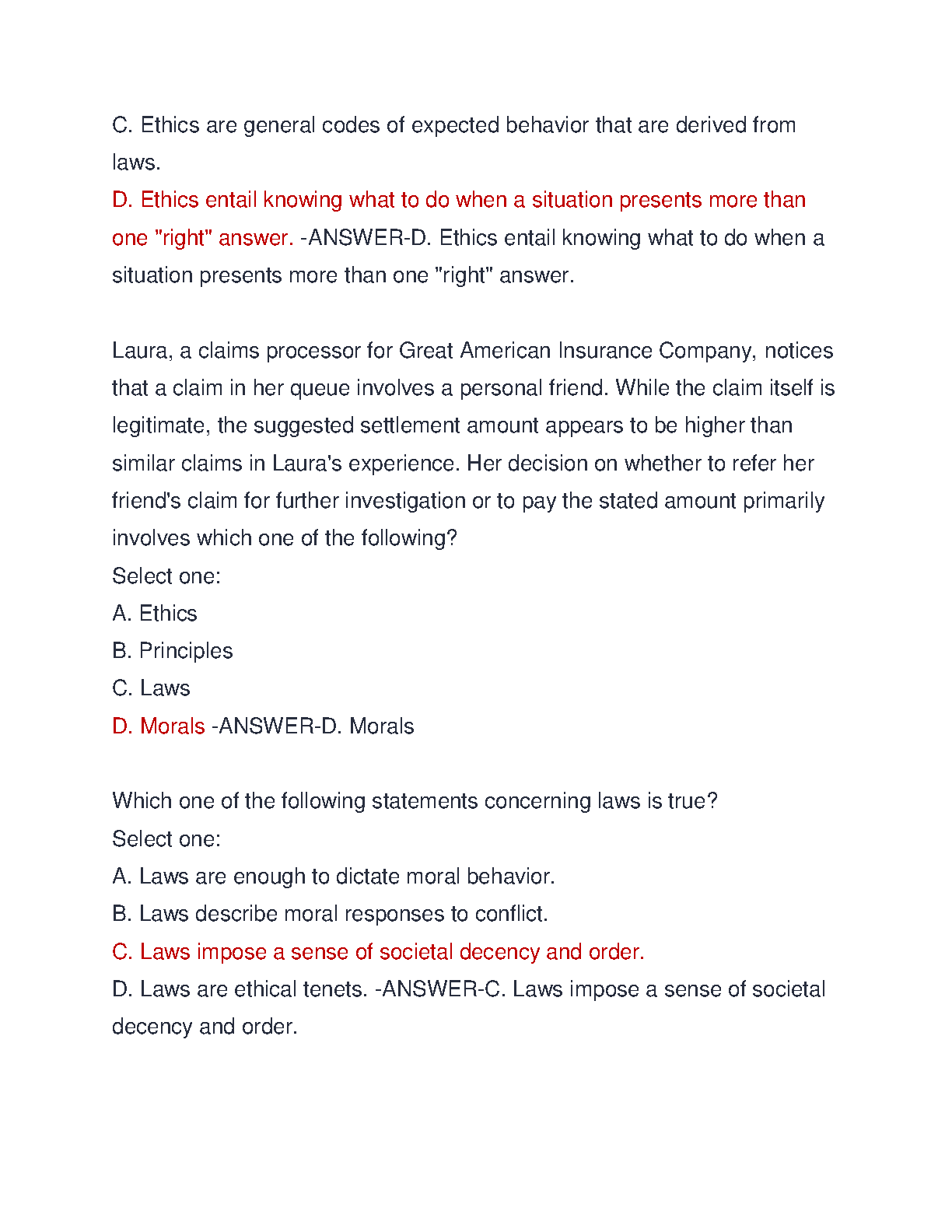 C. Ethics are general codes of expected behavior that are derived from laws.
D. Ethics entail knowing what to do when a situation presents more than one "right" answer. -ANSWER-D. Ethics entail knowing what to do when a situation presents more than one "right" answer.

Laura, a claims processor for Great American Insurance Company, notices that a claim in her queue involves a personal friend. While the claim itself is legitimate, the suggested settlement amount appears to be higher than similar claims in Laura's experience. Her decision on whether to refer her friend's claim for further investigation or to pay the stated amount primarily involves which one of the following?
Select one:
A. Ethics
B. Principles
C. Laws
D. Morals -ANSWER-D. Morals

Which one of the following statements concerning laws is true?
Select one:
A. Laws are enough to dictate moral behavior.
B. Laws describe moral responses to conflict.
C. Laws impose a sense of societal decency and order.
D. Laws are ethical tenets. -ANSWER-C. Laws impose a sense of societal decency and order.